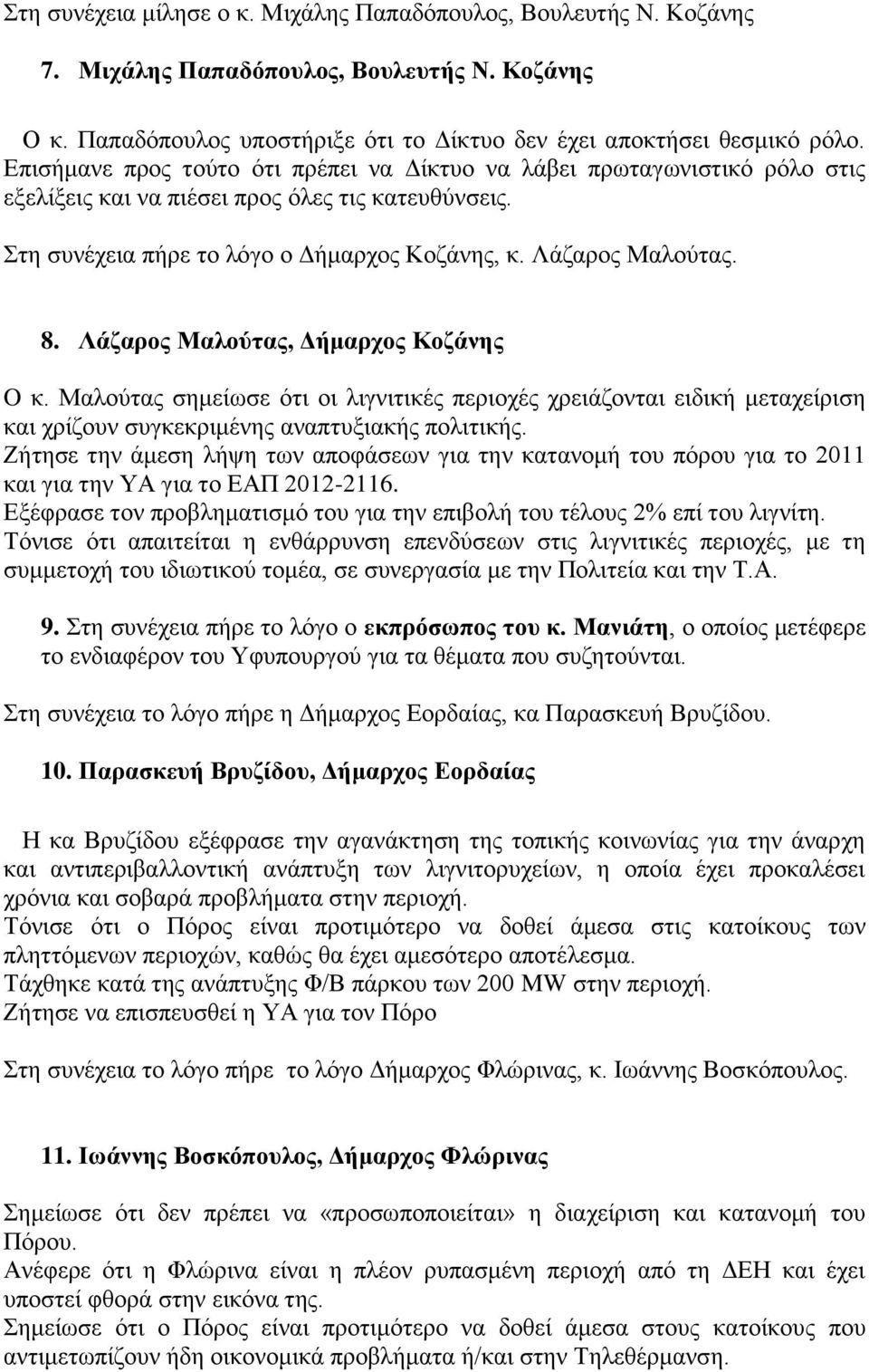 Στη συνέχεια μίλησε ο κ. Μιχάλης Παπαδόπουλος, Βουλευτής Ν. Κοζάνης

7. Μιχάλης Παπαδόπουλος, Βουλευτής Ν. Κοζάνης

Ο κ. Παπαδόπουλος υποστήριξε ότι το Δίκτυο δεν έχει αποκτήσει θεσμικό ρόλο. Επισήμανε προς τούτο ότι πρέπει να Δίκτυο να λάβει πρωταγωνιστικό ρόλο στις εξελίξεις και να πιέσει προς όλες τις κατευθύνσεις.

Στη συνέχεια πήρε το λόγο ο Δήμαρχος Κοζάνης, κ. Λάζαρος Μαλούτας.

8. Λάζαρος Μαλούτας, Δήμαρχος Κοζάνης

Ο κ. Μαλούτας σημείωσε ότι οι λιγνιτικές περιοχές χρειάζονται ειδική μεταχείριση και χρίζουν συγκεκριμένης αναπτυξιακής πολιτικής.
Ζήτησε την άμεση λήψη των αποφάσεων για την κατανομή του πόρου για το 2011 και για την ΥΑ για το ΕΑΠ 2012-2116.
Εξέφρασε τον προβληματισμό του για την επιβολή του τέλους 2% επί του λιγνίτη.
Τόνισε ότι απαιτείται η ενθάρρυνση επενδύσεων στις λιγνιτικές περιοχές, με τη συμμετοχή του ιδιωτικού τομέα, σε συνεργασία με την Πολιτεία και την Τ.Α.

9. Στη συνέχεια πήρε το λόγο ο εκπρόσωπος του κ. Μανιάτη, ο οποίος μετέφερε το ενδιαφέρον του Υφυπουργού για τα θέματα που συζητούνται.

Στη συνέχεια το λόγο πήρε η Δήμαρχος Εορδαίας, κα Παρασκευή Βρυζίδου.

10. Παρασκευή Βρυζίδου, Δήμαρχος Εορδαίας

Η κα Βρυζίδου εξέφρασε την αγανάκτηση της τοπικής κοινωνίας για την άναρχη και αντιπεριβαλλοντική ανάπτυξη των λιγνιτορυχείων, η οποία έχει προκαλέσει χρόνια και σοβαρά προβλήματα στην περιοχή.
Τόνισε ότι ο Πόρος είναι προτιμότερο να δοθεί άμεσα στις κατοίκους των πληττόμενων περιοχών, καθώς θα έχει αμεσότερο αποτέλεσμα.
Τάχθηκε κατά της ανάπτυξης Φ/Β πάρκου των 200 MW στην περιοχή.
Ζήτησε να επισπευσθεί η ΥΑ για τον Πόρο

Στη συνέχεια το λόγο πήρε το λόγο Δήμαρχος Φλώρινας, κ. Ιωάννης Βοσκόπουλος.

11. Ιωάννης Βοσκόπουλος, Δήμαρχος Φλώρινας

Σημείωσε ότι δεν πρέπει να «προσωποποιείται» η διαχείριση και κατανομή του Πόρου.
Ανέφερε ότι η Φλώρινα είναι η πλέον ρυπασμένη περιοχή από τη ΔΕΗ και έχει υποστεί φθορά στην εικόνα της.
Σημείωσε ότι ο Πόρος είναι προτιμότερο να δοθεί άμεσα στους κατοίκους που αντιμετωπίζουν ήδη οικονομικά προβλήματα ή/και στην Τηλεθέρμανση.